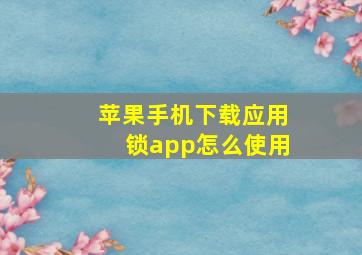 苹果手机下载应用锁app怎么使用